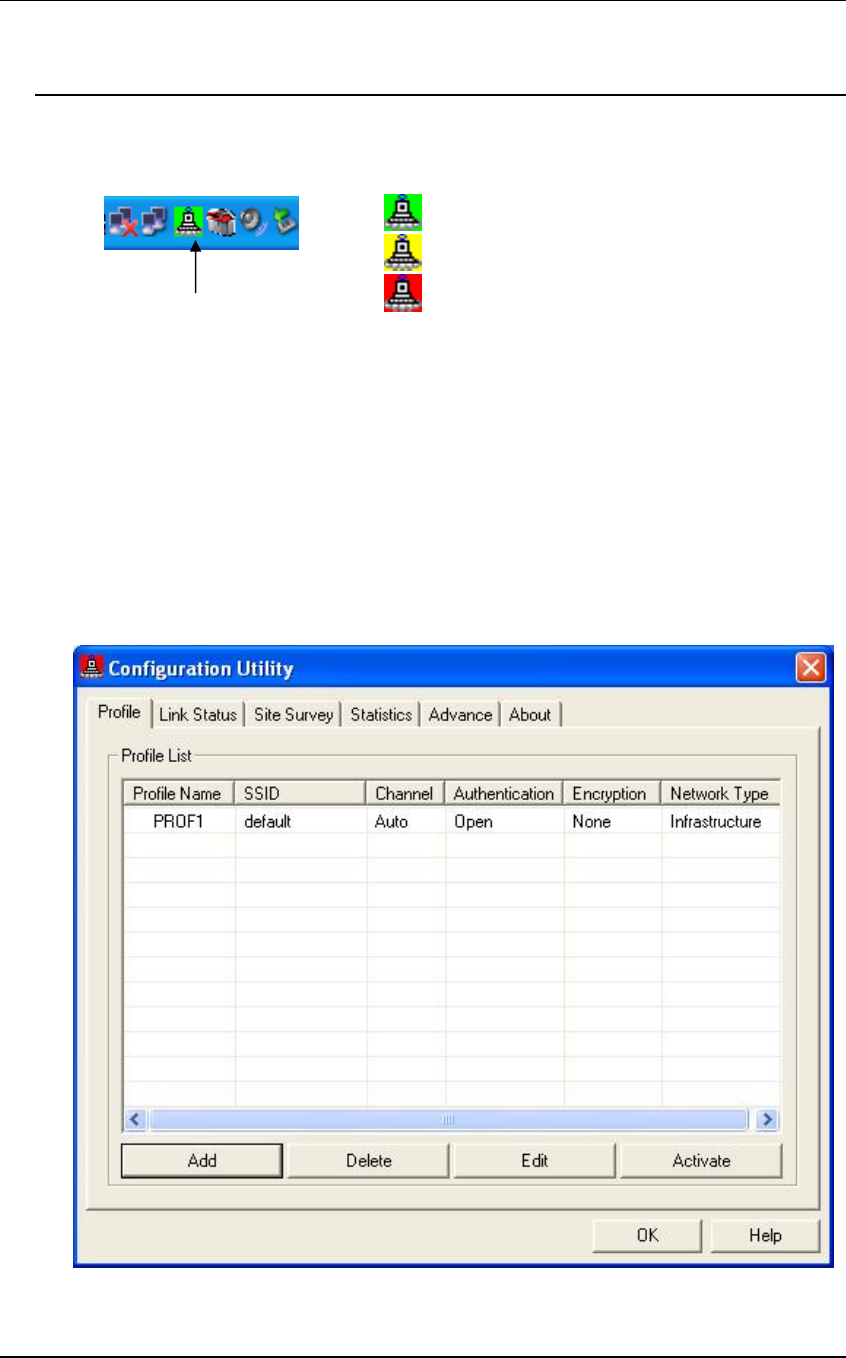 Configuration Utility

Profile | Link Status | Site Survey | Statistics | Advance | About

Profile List

| Profile Name | SSID | Channel | Authentication | Encryption | Network Type |
|---|---|---|---|---|---|
| PROF1 | default | Auto | Open | None | Infrastructure |

Add
Delete
Edit
Activate

OK
Help